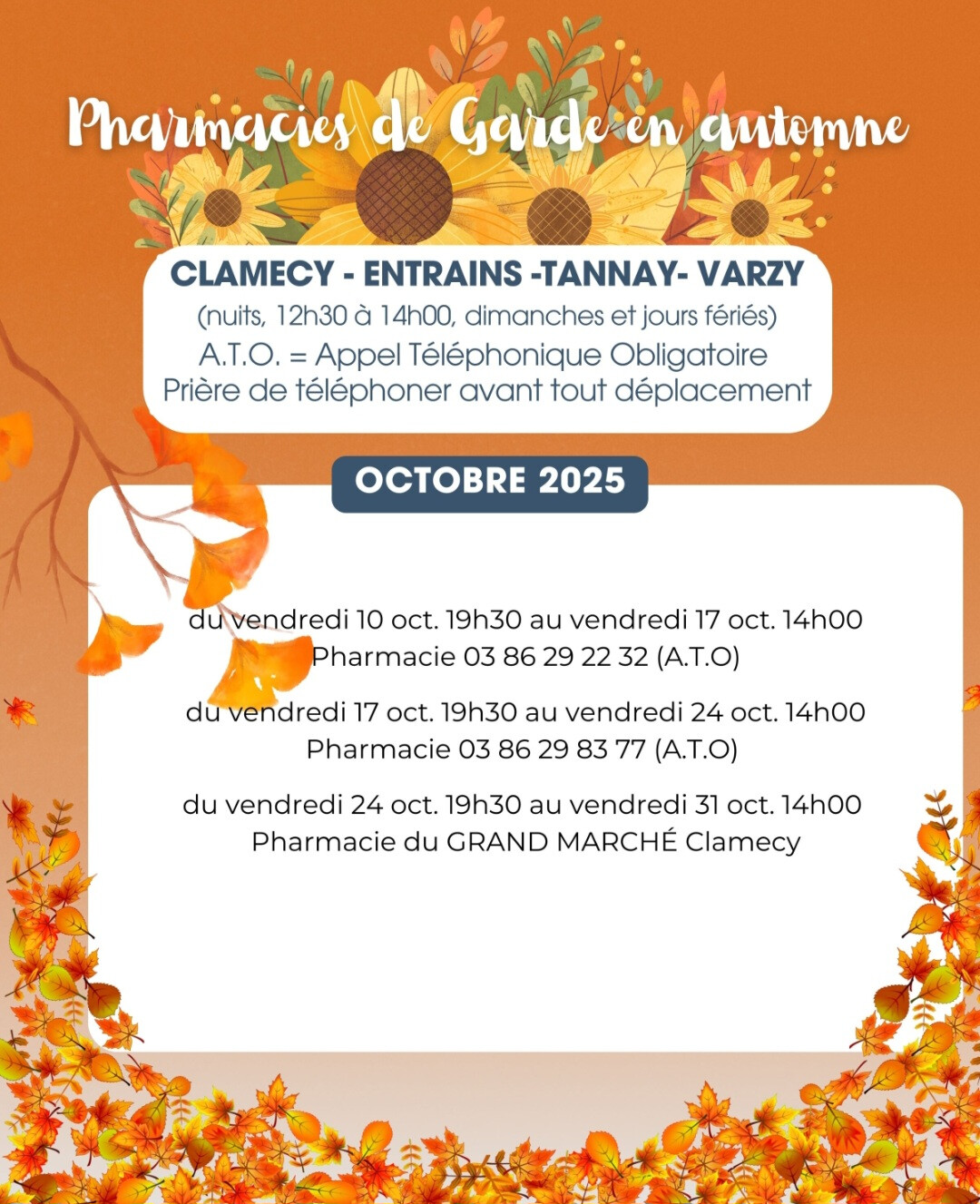 Pharmacies de Garde en automne

CLAMECY - ENTRAINS -TANNAY- VARZY
(nuits, 12h30 à 14h00, dimanches et jours fériés)
A.T.O. = Appel Téléphonique Obligatoire
Prière de téléphoner avant tout déplacement

OCTOBRE 2025

du vendredi 10 oct. 19h30 au vendredi 17 oct. 14h00
Pharmacie 03 86 29 22 32 (A.T.O)

du vendredi 17 oct. 19h30 au vendredi 24 oct. 14h00
Pharmacie 03 86 29 83 77 (A.T.O)

du vendredi 24 oct. 19h30 au vendredi 31 oct. 14h00
Pharmacie du GRAND MARCHÉ Clamecy